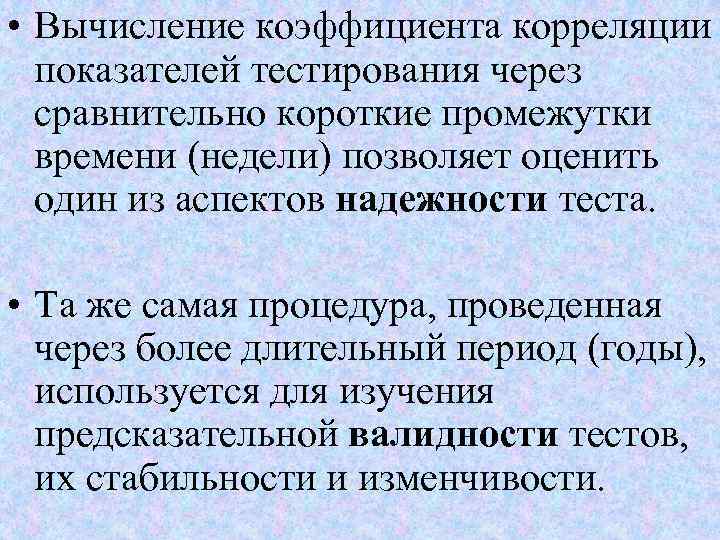 • Вычисление коэффициента корреляции показателей тестирования через сравнительно короткие промежутки времени (недели) позволяет оценить один из аспектов надежности теста.

• Та же самая процедура, проведенная через более длительный период (годы), используется для изучения предсказательной валидности тестов, их стабильности и изменчивости.